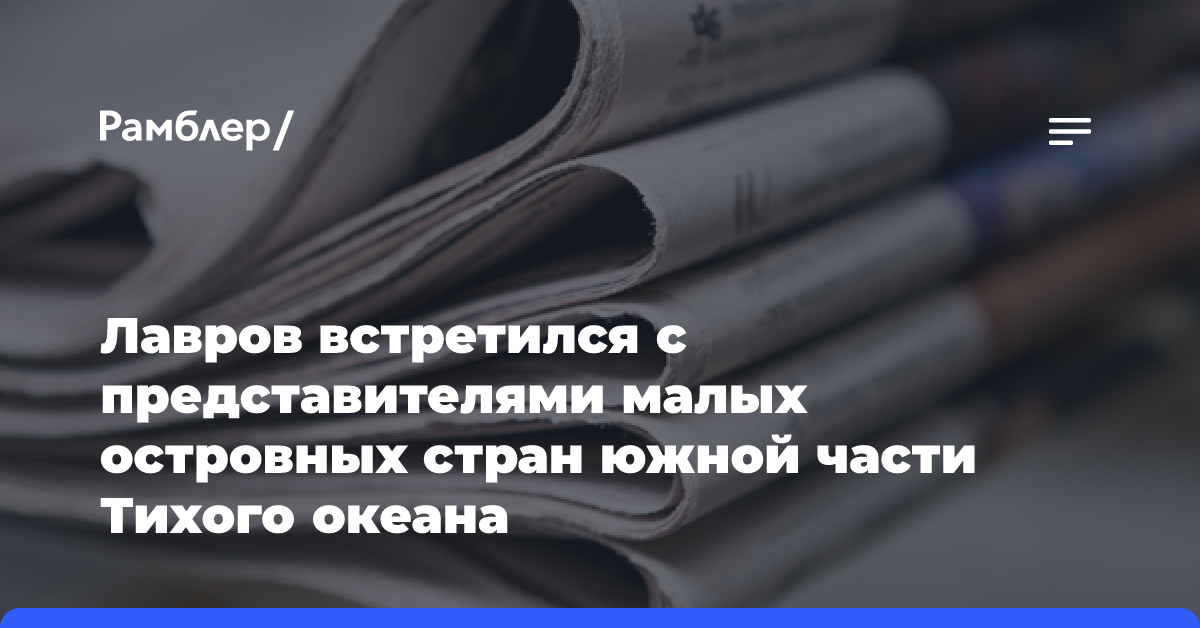 Рамблер/

Лавров встретился с представителями малых островных стран южной части Тихого океана